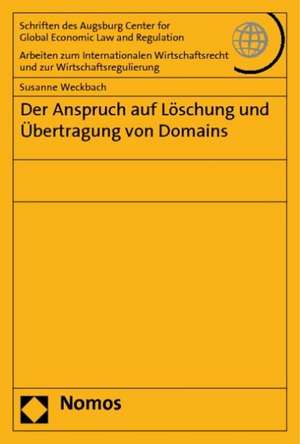 Schriften des Augsburg Center for Global Economic Law and Regulation

Arbeiten zum Internationalen Wirtschaftsrecht und zur Wirtschaftsregulierung

Susanne Weckbach

Der Anspruch auf Löschung und Übertragung von Domains

Nomos